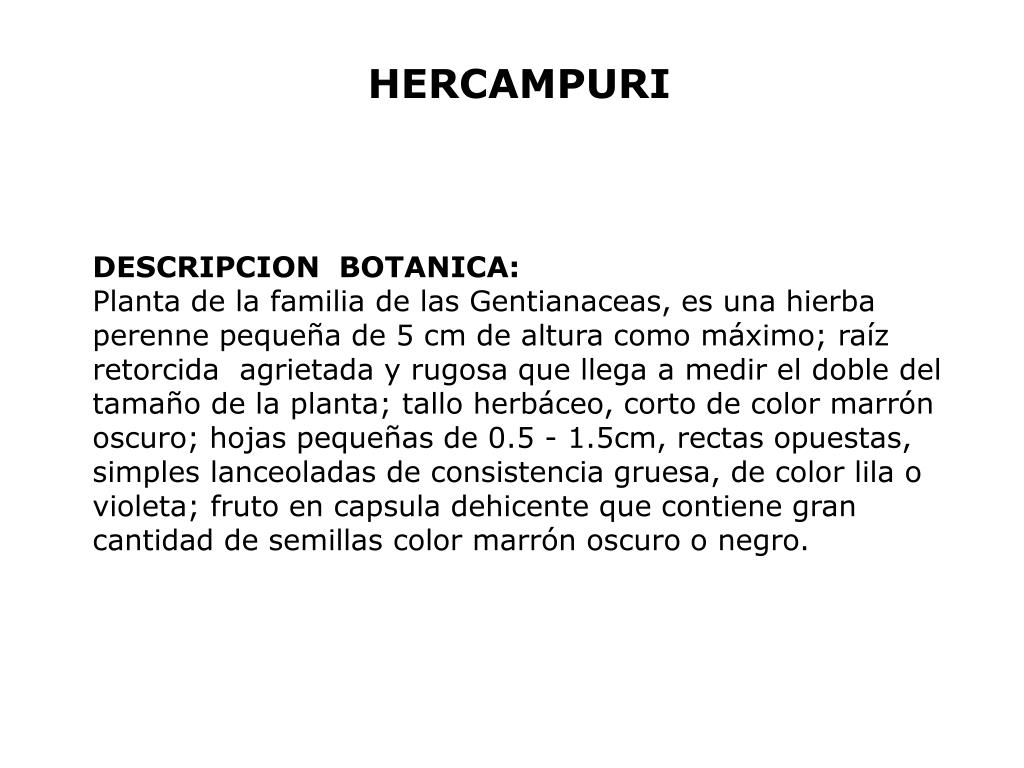 HERCAMPURI

DESCRIPCION BOTANICA:
Planta de la familia de las Gentianaceas, es una hierba perenne pequeña de 5 cm de altura como máximo; raíz retorcida agrietada y rugosa que llega a medir el doble del tamaño de la planta; tallo herbáceo, corto de color marrón oscuro; hojas pequeñas de 0.5 - 1.5cm, rectas opuestas, simples lanceoladas de consistencia gruesa, de color lila o violeta; fruto en capsula dehicente que contiene gran cantidad de semillas color marrón oscuro o negro.